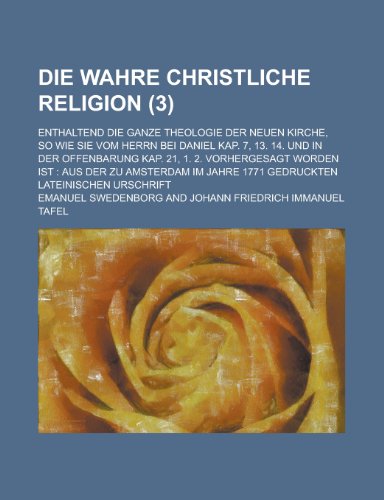 DIE WAHRE CHRISTLICHE RELIGION (3)

ENTHALTEND DIE GANZE THEOLOGIE DER NEUEN KIRCHE, SO WIE SIE VOM HERRN BEI DANIEL KAP. 7, 13. 14. UND IN DER OFFENBARUNG KAP. 21, 1. 2. VORHERGESAGT WORDEN IST : AUS DER ZU AMSTERDAM IM JAHRE 1771 GEDRUCKTEN LATEINISCHEN URSCHRIFT

EMANUEL SWEDENBORG AND JOHANN FRIEDRICH IMMANUEL TAFEL